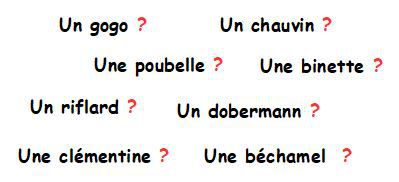 Un gogo ? Un chauvin ?

Une poubelle ? Une binette ?

Un riflard ? Un dobermann ?

Une clémentine ? Une béchamel ?